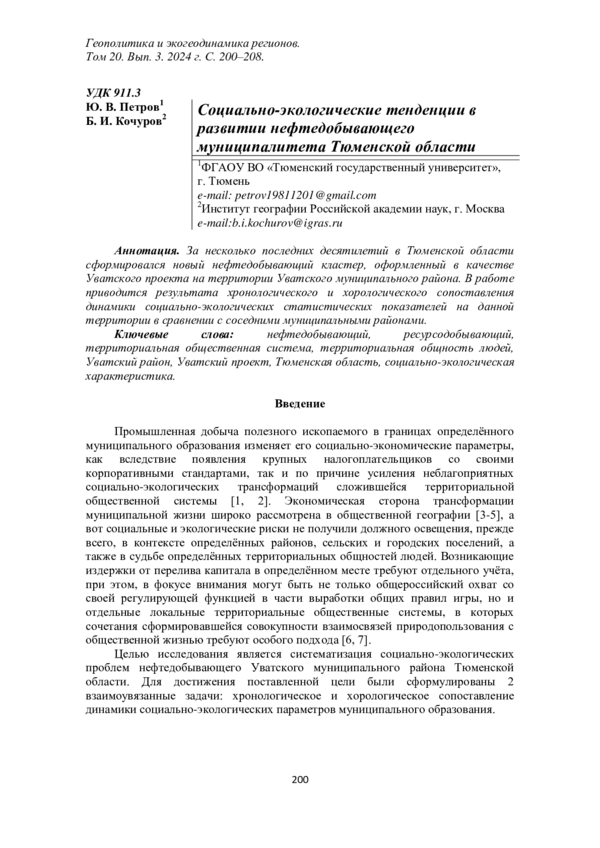 Геополитика и экогеодинамика регионов.
Том 20. Вып. 3. 2024 г. С. 200–208.

УДК 911.3
Ю. В. Петров$^1$
Б. И. Кочуров$^2$

Социально-экологические тенденции в развитии нефтедобывающего муниципалитета Тюменской области

$^1$ФГАОУ ВО «Тюменский государственный университет», г. Тюмень
e-mail: petrov19811201@gmail.com
$^2$Институт географии Российской академии наук, г. Москва
e-mail:b.i.kochurov@igras.ru

Аннотация. За несколько последних десятилетий в Тюменской области сформировался новый нефтедобывающий кластер, оформленный в качестве Уватского проекта на территории Уватского муниципального района. В работе приводится результата хронологического и хорологического сопоставления динамики социально-экологических статистических показателей на данной территории в сравнении с соседними муниципальными районами.
Ключевые слова: нефтедобывающий, ресурсодобывающий, территориальная общественная система, территориальная общность людей, Уватский район, Уватский проект, Тюменская область, социально-экологическая характеристика.

Введение

Промышленная добыча полезного ископаемого в границах определённого муниципального образования изменяет его социально-экономические параметры, как вследствие появления крупных налогоплательщиков со своими корпоративными стандартами, так и по причине усиления неблагоприятных социально-экологических трансформаций сложившейся территориальной общественной системы [1, 2]. Экономическая сторона трансформации муниципальной жизни широко рассмотрена в общественной географии [3-5], а вот социальные и экологические риски не получили должного освещения, прежде всего, в контексте определённых районов, сельских и городских поселений, а также в судьбе определённых территориальных общностей людей. Возникающие издержки от перелива капитала в определённом месте требуют отдельного учёта, при этом, в фокусе внимания могут быть не только общероссийский охват со своей регулирующей функцией в части выработки общих правил игры, но и отдельные локальные территориальные общественные системы, в которых сочетания сформировавшейся совокупности взаимосвязей природопользования с общественной жизнью требуют особого подхода [6, 7].

Целью исследования является систематизация социально-экологических проблем нефтедобывающего Уватского муниципального района Тюменской области. Для достижения поставленной цели были сформулированы 2 взаимоувязанные задачи: хронологическое и хорологическое сопоставление динамики социально-экологических параметров муниципального образования.

200